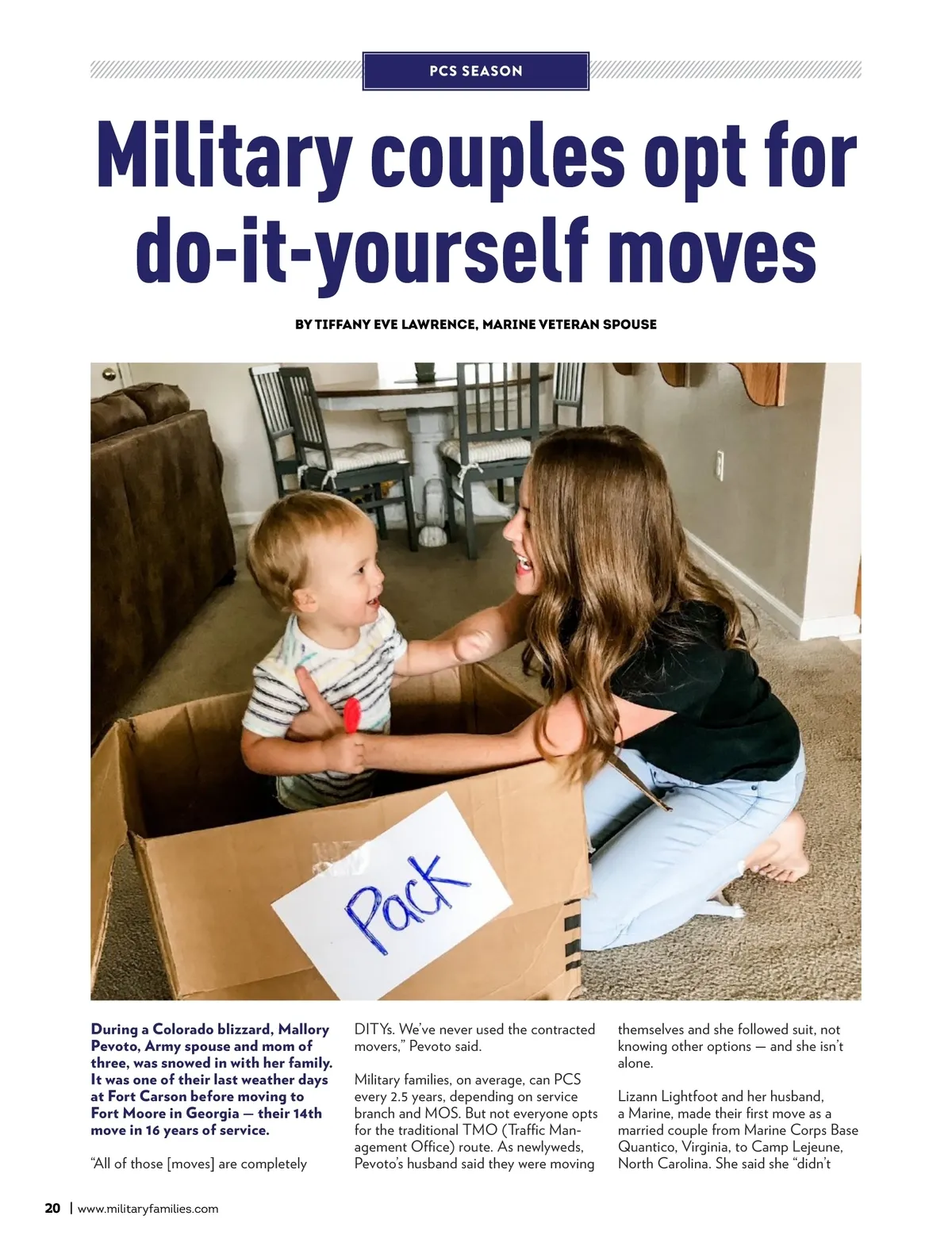 PCS SEASON

Military couples opt for do-it-yourself moves

BY TIFFANY EVE LAWRENCE, MARINE VETERAN SPOUSE

Pack

During a Colorado blizzard, Mallory Pevoto, Army spouse and mom of three, was snowed in with her family. It was one of their last weather days at Fort Carson before moving to Fort Moore in Georgia — their 14th move in 16 years of service.

"All of those [moves] are completely DITYs. We've never used the contracted movers," Pevoto said.

Military families, on average, can PCS every 2.5 years, depending on service branch and MOS. But not everyone opts for the traditional TMO (Traffic Management Office) route. As newlyweds, Pevoto's husband said they were moving themselves and she followed suit, not knowing other options — and she isn't alone.

Lizann Lightfoot and her husband, a Marine, made their first move as a married couple from Marine Corps Base Quantico, Virginia, to Camp Lejeune, North Carolina. She said she "didn't

20 | www.militaryfamilies.com